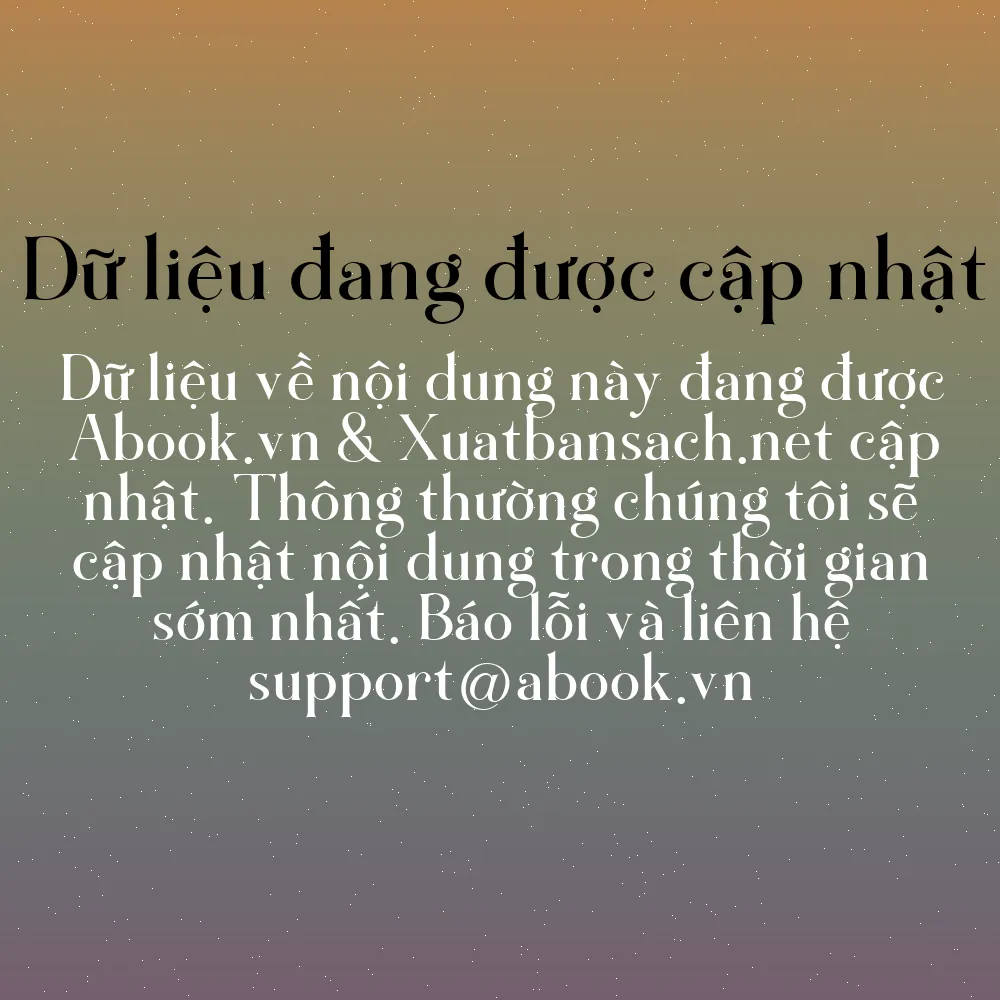 Dữ liệu đang được cập nhật

Dữ liệu về nội dung này đang được Abook.vn & Xuatbansach.net cập nhật. Thông thường chúng tôi sẽ cập nhật nội dung trong thời gian sớm nhất. Báo lỗi và liên hệ support@abook.vn